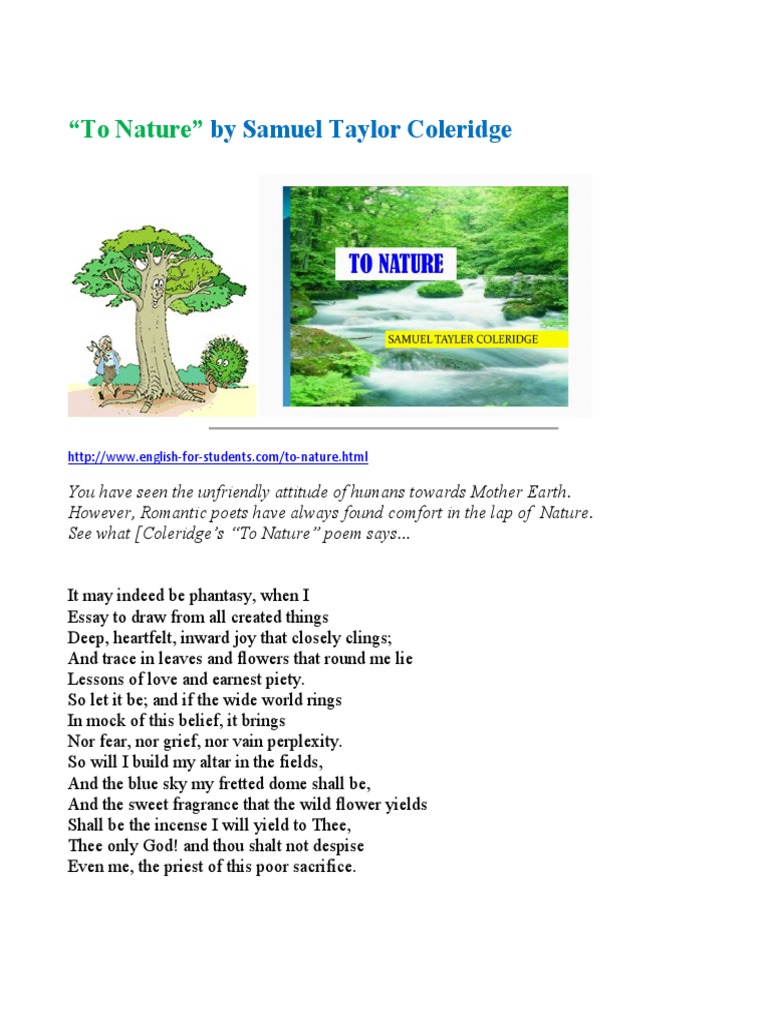 “To Nature” by Samuel Taylor Coleridge

TO NATURE

SAMUEL TAYLER COLERIDGE

http://www.english-for-students.com/to-nature.html

You have seen the unfriendly attitude of humans towards Mother Earth. However, Romantic poets have always found comfort in the lap of Nature. See what [Coleridge’s “To Nature” poem says...

It may indeed be phantasy, when I
Essay to draw from all created things
Deep, heartfelt, inward joy that closely clings;
And trace in leaves and flowers that round me lie
Lessons of love and earnest piety.
So let it be; and if the wide world rings
In mock of this belief, it brings
Nor fear, nor grief, nor vain perplexity.
So will I build my altar in the fields,
And the blue sky my fretted dome shall be,
And the sweet fragrance that the wild flower yields
Shall be the incense I will yield to Thee,
Thee only God! and thou shalt not despise
Even me, the priest of this poor sacrifice.